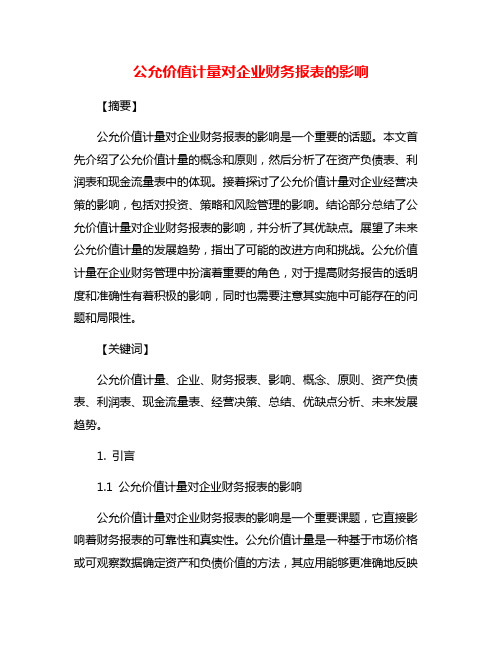 公允价值计量对企业财务报表的影响

【摘要】

公允价值计量对企业财务报表的影响是一个重要的话题。本文首先介绍了公允价值计量的概念和原则，然后分析了在资产负债表、利润表和现金流量表中的体现。接着探讨了公允价值计量对企业经营决策的影响，包括对投资、策略和风险管理的影响。结论部分总结了公允价值计量对企业财务报表的影响，并分析了其优缺点。展望了未来公允价值计量的发展趋势，指出了可能的改进方向和挑战。公允价值计量在企业财务管理中扮演着重要的角色，对于提高财务报告的透明度和准确性有着积极的影响，同时也需要注意其实施中可能存在的问题和局限性。

【关键词】

公允价值计量、企业、财务报表、影响、概念、原则、资产负债表、利润表、现金流量表、经营决策、总结、优缺点分析、未来发展趋势。

1. 引言

1.1 公允价值计量对企业财务报表的影响

公允价值计量对企业财务报表的影响是一个重要课题，它直接影响着财务报表的可靠性和真实性。公允价值计量是一种基于市场价格或可观察数据确定资产和负债价值的方法，其应用能够更准确地反映